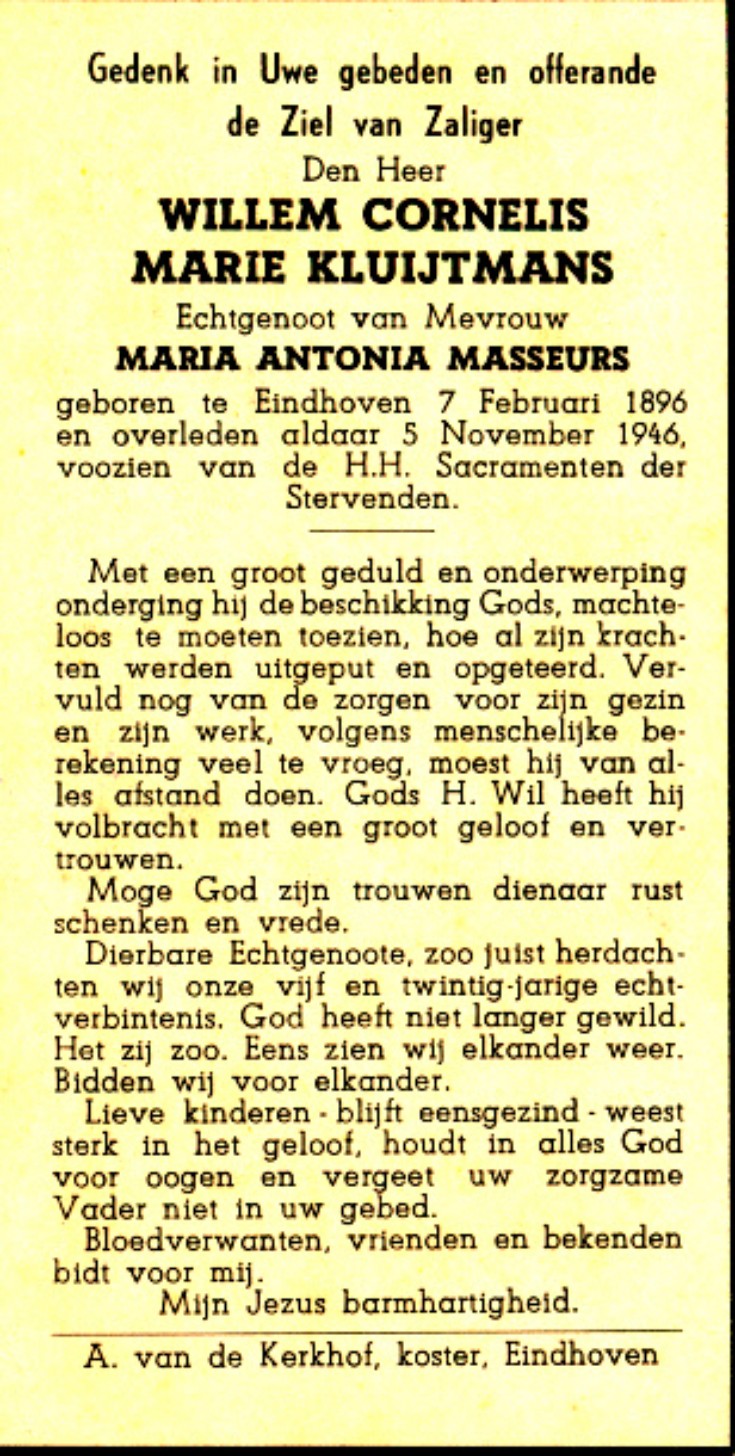 Gedenk in Uwe gebeden en offerande
de Ziel van Zaliger
Den Heer
WILLEM CORNELIS
MARIE KLUIJTMANS
Echtgenoot van Mevrouw
MARIA ANTONIA MASSEURS
geboren te Eindhoven 7 Februari 1896 en overleden aldaar 5 November 1946, voozien van de H.H. Sacramenten der Stervenden.

Met een groot geduld en onderwerping onderging hij de beschikking Gods, machteloos te moeten toezien, hoe al zijn krachten werden uitgeput en opgeteerd. Vervuld nog van de zorgen voor zijn gezin en zijn werk, volgens menschelijke berekening veel te vroeg, moest hij van alles afstand doen. Gods H. Wil heeft hij volbracht met een groot geloof en vertrouwen.

Moge God zijn trouwen dienaar rust schenken en vrede.

Dierbare Echtgenoote, zoo juist herdachten wij onze vijf en twintig-jarige echtverbintenis. God heeft niet langer gewild. Het zij zoo. Eens zien wij elkander weer. Bidden wij voor elkander.

Lieve kinderen - blijft eensgezind - weest sterk in het geloof, houdt in alles God voor oogen en vergeet uw zorgzame Vader niet in uw gebed.

Bloedverwanten, vrienden en bekenden bidt voor mij.

Mijn Jezus barmhartigheid.

A. van de Kerkhof, koster, Eindhoven